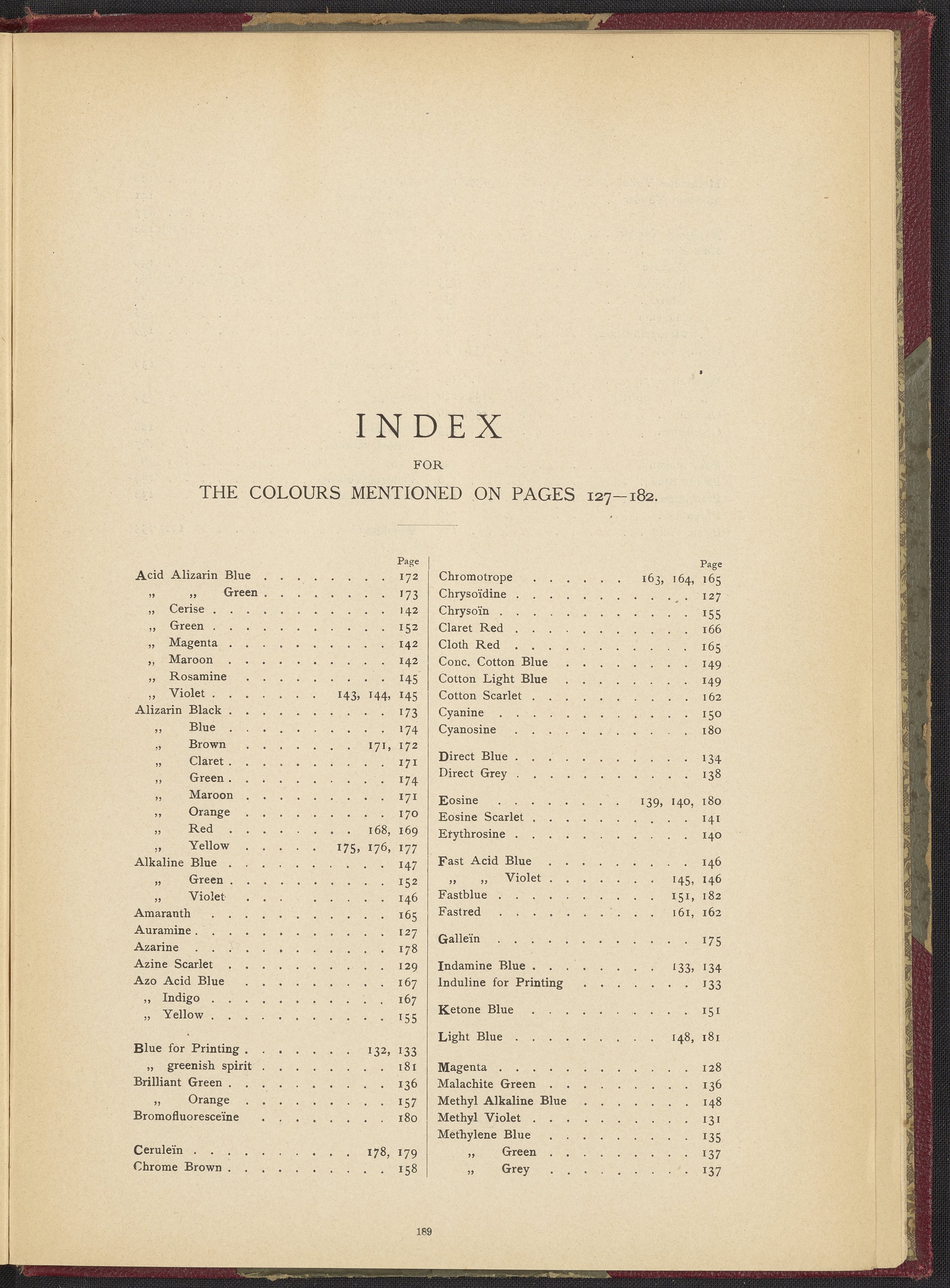 INDEX

FOR

THE COLOURS MENTIONED ON PAGES 127—182.

Page
Acid Alizarin Blue 172
„ „ Green 173
„ Cerise 142
„ Green 152
„ Magenta 142
„ Maroon 142
„ Rosamine 145
„ Violet 143, 144, 145
Alizarin Black 173
„ Blue 174
„ Brown 171, 172
„ Claret 171
„ Green 174
„ Maroon 171
„ Orange 170
„ Red 168, 169
„ Yellow 175, 176, 177
Alkaline Blue 147
„ Green 152
„ Violet 146
Amaranth 165
Auramine 127
Azarine 178
Azine Scarlet 129
Azo Acid Blue 167
„ Indigo 167
„ Yellow 155

Blue for Printing 132, 133
„ greenish spirit 181
Brilliant Green 136
„ Orange 157
Bromofluoresceïne 180

Ceruleïn 178, 179
Chrome Brown 158

Page
Chromotrope 163, 164, 165
Chrysoïdine 127
Chrysoïn 155
Claret Red 166
Cloth Red 165
Conc. Cotton Blue 149
Cotton Light Blue 149
Cotton Scarlet 162
Cyanine 150
Cyanosine 180

Direct Blue 134
Direct Grey 138

Eosine 139, 140, 180
Eosine Scarlet 141
Erythrosine 140

Fast Acid Blue 146
„ „ Violet 145, 146
Fastblue 151, 182
Fastred 161, 162

Galleïn 175

Indamine Blue 133, 134
Induline for Printing 133

Ketone Blue 151

Light Blue 148, 181

Magenta 128
Malachite Green 136
Methyl Alkaline Blue 148
Methyl Violet 131
Methylene Blue 135
„ Green 137
„ Grey 137

189